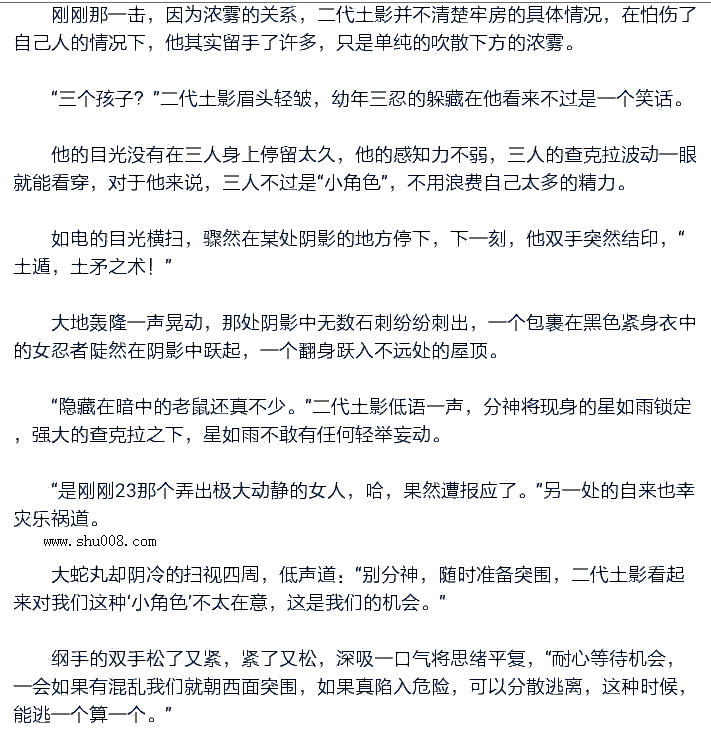 刚刚那一击，因为浓雾的关系，二代土影并不清楚牢房的具体情况，在怕伤了自己人的情况下，他其实留手了许多，只是单纯的吹散下方的浓雾。

“三个孩子？”二代土影眉头轻皱，幼年三忍的躲藏在他看来不过是一个笑话。

他的目光没有在三人身上停留太久，他的感知力不弱，三人的查克拉波动一眼就能看穿，对于他来说，三人不过是“小角色”，不用浪费自己太多的精力。

如电的目光横扫，骤然在某处阴影的地方停下，下一刻，他双手突然结印，“土遁，土矛之术！”

大地轰隆一声晃动，那处阴影中无数石刺纷纷刺出，一个包裹在黑色紧身衣中的女忍者陡然在阴影中跃起，一个翻身跃入不远处的屋顶。

“隐藏在暗中的老鼠还真不少。”二代土影低语一声，分神将现身的星如雨锁定，强大的查克拉之下，星如雨不敢有任何轻举妄动。

“是刚刚23那个弄出极大动静的女人，哈，果然遭报应了。”另一处的自来也幸灾乐祸道。

www.shu008.com

大蛇丸却阴冷的扫视四周，低声道：“别分神，随时准备突围，二代土影看起来对我们这种‘小角色’不太在意，这是我们的机会。”

纲手的双手松了又紧，紧了又松，深吸一口气将思绪平复，“耐心等待机会，一会如果有混乱我们就朝西面突围，如果真陷入危险，可以分散逃离，这种时候，能逃一个算一个。”